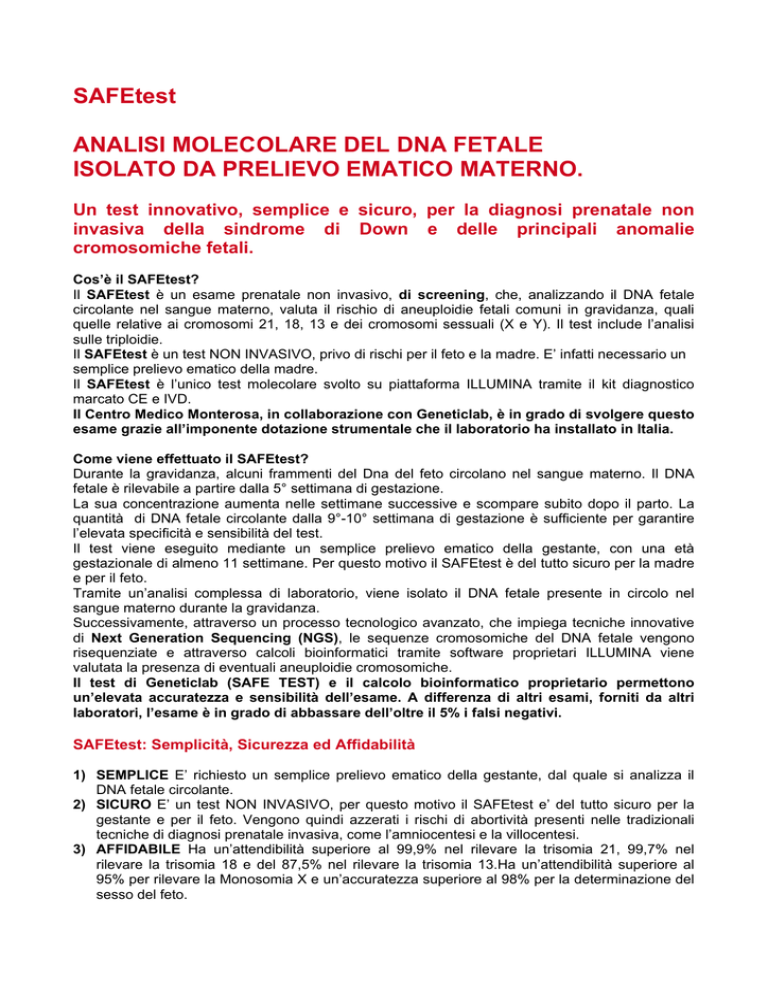 SAFEtest

ANALISI MOLECOLARE DEL DNA FETALE ISOLATO DA PRELIEVO EMATICO MATERNO.

Un test innovativo, semplice e sicuro, per la diagnosi prenatale non invasiva della sindrome di Down e delle principali anomalie cromosomiche fetali.

Cos'è il SAFEtest?
Il SAFEtest è un esame prenatale non invasivo, di screening, che, analizzando il DNA fetale circolante nel sangue materno, valuta il rischio di aneuploidie fetali comuni in gravidanza, quali quelle relative ai cromosomi 21, 18, 13 e dei cromosomi sessuali (X e Y). Il test include l'analisi sulle triploidie.
Il SAFEtest è un test NON INVASIVO, privo di rischi per il feto e la madre. E' infatti necessario un semplice prelievo ematico della madre.
Il SAFEtest è l'unico test molecolare svolto su piattaforma ILLUMINA tramite il kit diagnostico marcato CE e IVD.
Il Centro Medico Monterosa, in collaborazione con Geneticlab, è in grado di svolgere questo esame grazie all'imponente dotazione strumentale che il laboratorio ha installato in Italia.

Come viene effettuato il SAFEtest?
Durante la gravidanza, alcuni frammenti del Dna del feto circolano nel sangue materno. Il DNA fetale è rilevabile a partire dalla 5° settimana di gestazione.
La sua concentrazione aumenta nelle settimane successive e scompare subito dopo il parto. La quantità di DNA fetale circolante dalla 9°-10° settimana di gestazione è sufficiente per garantire l'elevata specificità e sensibilità del test.
Il test viene eseguito mediante un semplice prelievo ematico della gestante, con una età gestazionale di almeno 11 settimane. Per questo motivo il SAFEtest è del tutto sicuro per la madre e per il feto.
Tramite un'analisi complessa di laboratorio, viene isolato il DNA fetale presente in circolo nel sangue materno durante la gravidanza.
Successivamente, attraverso un processo tecnologico avanzato, che impiega tecniche innovative di Next Generation Sequencing (NGS), le sequenze cromosomiche del DNA fetale vengono risequenziate e attraverso calcoli bioinformatici tramite software proprietari ILLUMINA viene valutata la presenza di eventuali aneuploidie cromosomiche.
Il test di Geneticlab (SAFE TEST) e il calcolo bioinformatico proprietario permettono un'elevata accuratezza e sensibilità dell'esame. A differenza di altri esami, forniti da altri laboratori, l'esame è in grado di abbassare dell'oltre il 5% i falsi negativi.

SAFEtest: Semplicità, Sicurezza ed Affidabilità

1) SEMPLICE E' richiesto un semplice prelievo ematico della gestante, dal quale si analizza il DNA fetale circolante.
2) SICURO E' un test NON INVASIVO, per questo motivo il SAFEtest e' del tutto sicuro per la gestante e per il feto. Vengono quindi azzerati i rischi di abortività presenti nelle tradizionali tecniche di diagnosi prenatale invasiva, come l'amniocentesi e la villocentesi.
3) AFFIDABILE Ha un'attendibilità superiore al 99,9% nel rilevare la trisomia 21, 99,7% nel rilevare la trisomia 18 e del 87,5% nel rilevare la trisomia 13.Ha un'attendibilità superiore al 95% per rilevare la Monosomia X e un'accuratezza superiore al 98% per la determinazione del sesso del feto.